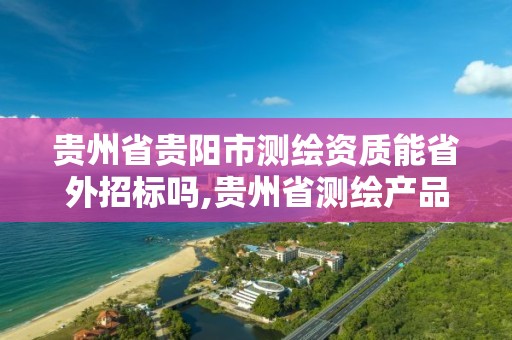 贵州省贵阳市测绘资质能省外招标吗,贵州省测绘产品